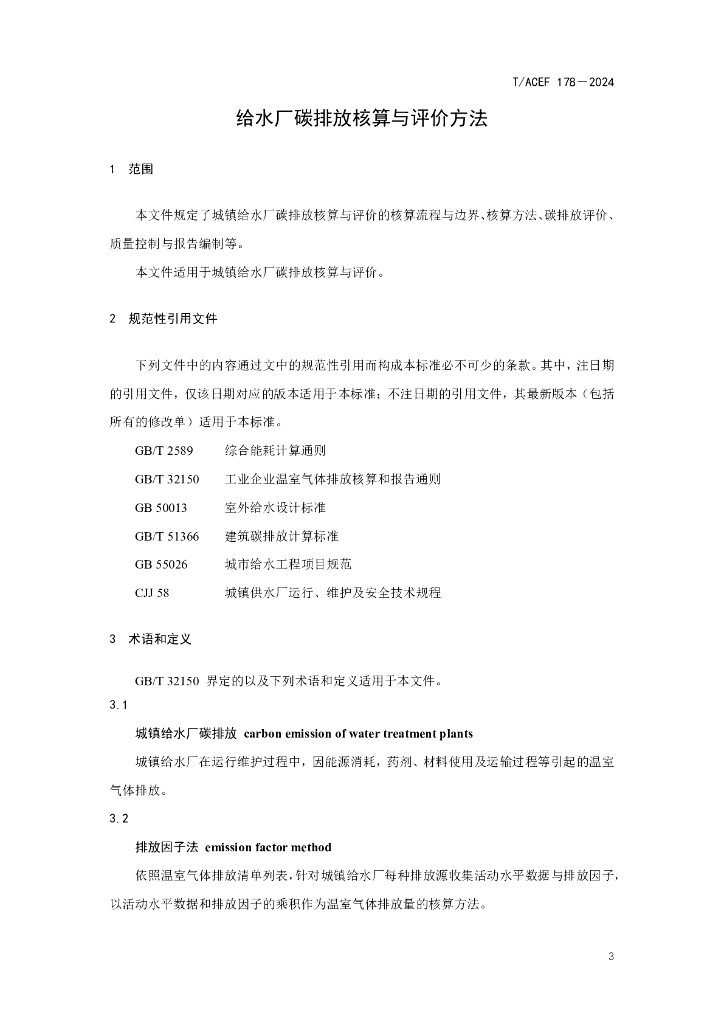 T/ACEF 178—2024

给水厂碳排放核算与评价方法

1 范围

本文件规定了城镇给水厂碳排放核算与评价的核算流程与边界、核算方法、碳排放评价、质量控制与报告编制等。

本文件适用于城镇给水厂碳排放核算与评价。

2 规范性引用文件

下列文件中的内容通过文中的规范性引用而构成本标准必不可少的条款。其中，注日期的引用文件，仅该日期对应的版本适用于本标准；不注日期的引用文件，其最新版本（包括所有的修改单）适用于本标准。

GB/T 2589 综合能耗计算通则

GB/T 32150 工业企业温室气体排放核算和报告通则

GB 50013 室外给水设计标准

GB/T 51366 建筑碳排放计算标准

GB 55026 城市给水工程项目规范

CJJ 58 城镇供水厂运行、维护及安全技术规程

3 术语和定义

GB/T 32150 界定的以及下列术语和定义适用于本文件。

3.1

城镇给水厂碳排放 carbon emission of water treatment plants

城镇给水厂在运行维护过程中，因能源消耗，药剂、材料使用及运输过程等引起的温室气体排放。

3.2

排放因子法 emission factor method

依照温室气体排放清单列表，针对城镇给水厂每种排放源收集活动水平数据与排放因子，以活动水平数据和排放因子的乘积作为温室气体排放量的核算方法。

3